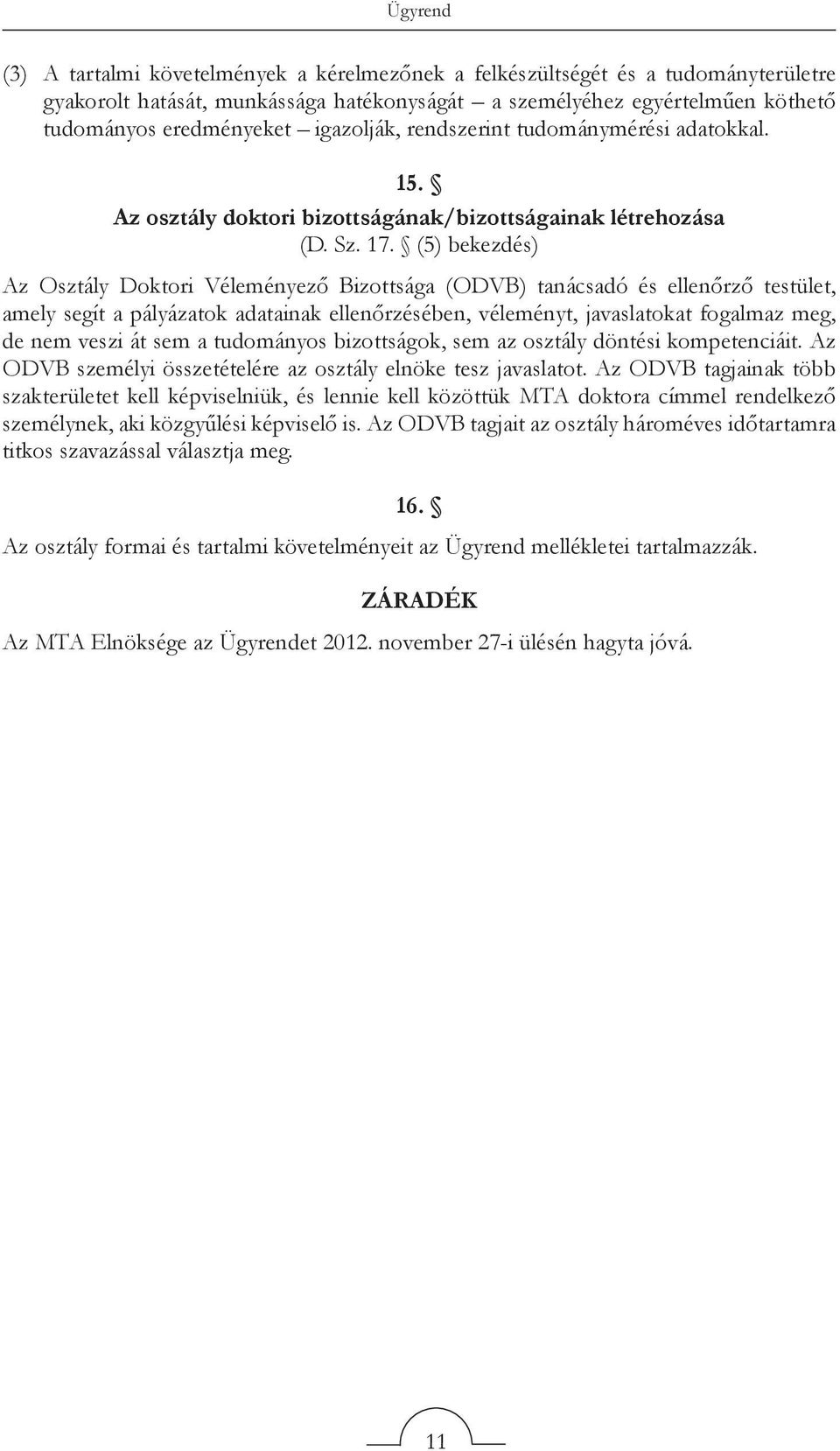 Ügyrend

(3) A tartalmi követelmények a kérelmezőnek a felkészültségét és a tudományterületre gyakorolt hatását, munkássága hatékonyságát – a személyéhez egyértelműen köthető tudományos eredményeket – igazolják, rendszerint tudománymérési adatokkal.

15. §
Az osztály doktori bizottságának/bizottságainak létrehozása
(D. Sz. 17. § (5) bekezdés)

Az Osztály Doktori Véleményező Bizottsága (ODVB) tanácsadó és ellenőrző testület, amely segít a pályázatok adatainak ellenőrzésében, véleményt, javaslatokat fogalmaz meg, de nem veszi át sem a tudományos bizottságok, sem az osztály döntési kompetenciáit. Az ODVB személyi összetételére az osztály elnöke tesz javaslatot. Az ODVB tagjainak több szakterületet kell képviselniük, és lennie kell közöttük MTA doktora címmel rendelkező személynek, aki közgyűlési képviselő is. Az ODVB tagjait az osztály hároméves időtartamra titkos szavazással választja meg.

16. §

Az osztály formai és tartalmi követelményeit az Ügyrend mellékletei tartalmazzák.

ZÁRADÉK

Az MTA Elnöksége az Ügyrendet 2012. november 27-i ülésén hagyta jóvá.

11